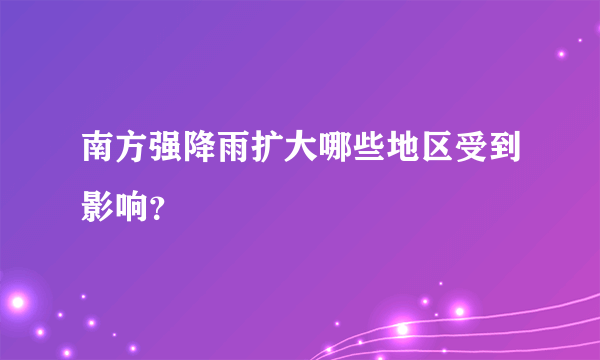 南方强降雨扩大哪些地区受到影响？